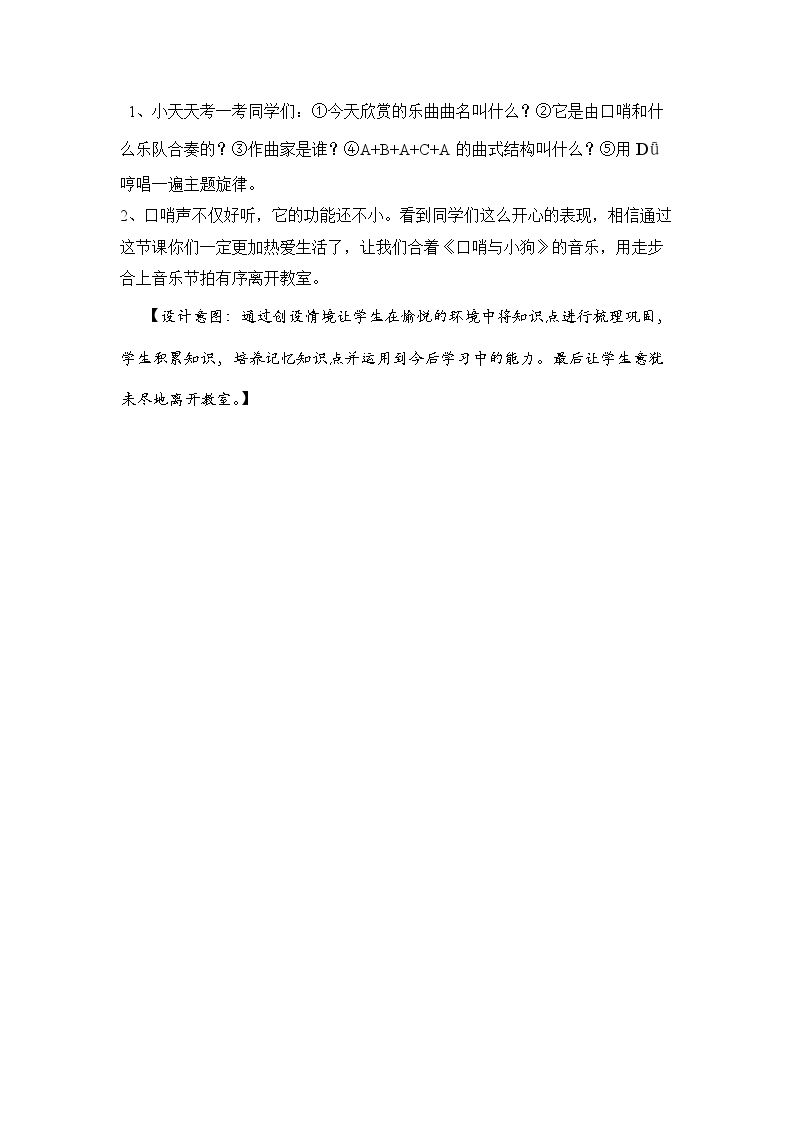 1、小天天考一考同学们：①今天欣赏的乐曲曲名叫什么？②它是由口哨和什么乐队合奏的？③作曲家是谁？④A+B+A+C+A 的曲式结构叫什么？⑤用 Dū 哼唱一遍主题旋律。

2、口哨声不仅好听，它的功能还不小。看到同学们这么开心的表现，相信通过这节课你们一定更加热爱生活了，让我们合着《口哨与小狗》的音乐，用走步合上音乐节拍有序离开教室。

【设计意图：通过创设情境让学生在愉悦的环境中将知识点进行梳理巩固，学生积累知识，培养记忆知识点并运用到今后学习中的能力。最后让学生意犹未尽地离开教室。】